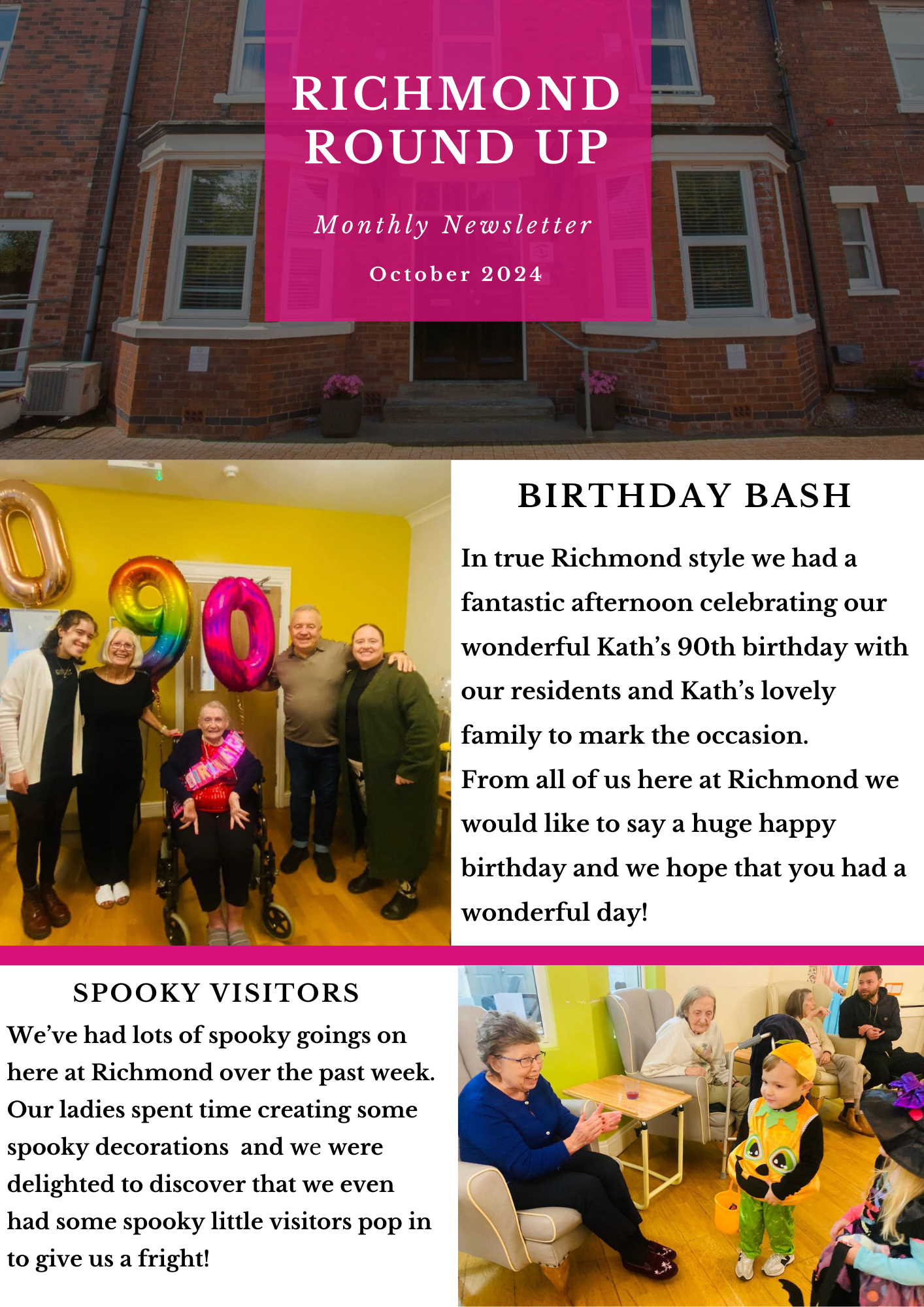 RICHMOND ROUND UP

Monthly Newsletter

October 2024

BIRTHDAY BASH

In true Richmond style we had a fantastic afternoon celebrating our wonderful Kath's 90th birthday with our residents and Kath's lovely family to mark the occasion.
From all of us here at Richmond we would like to say a huge happy birthday and we hope that you had a wonderful day!

SPOOKY VISITORS

We've had lots of spooky goings on here at Richmond over the past week. Our ladies spent time creating some spooky decorations  and we were delighted to discover that we even had some spooky little visitors pop in to give us a fright!